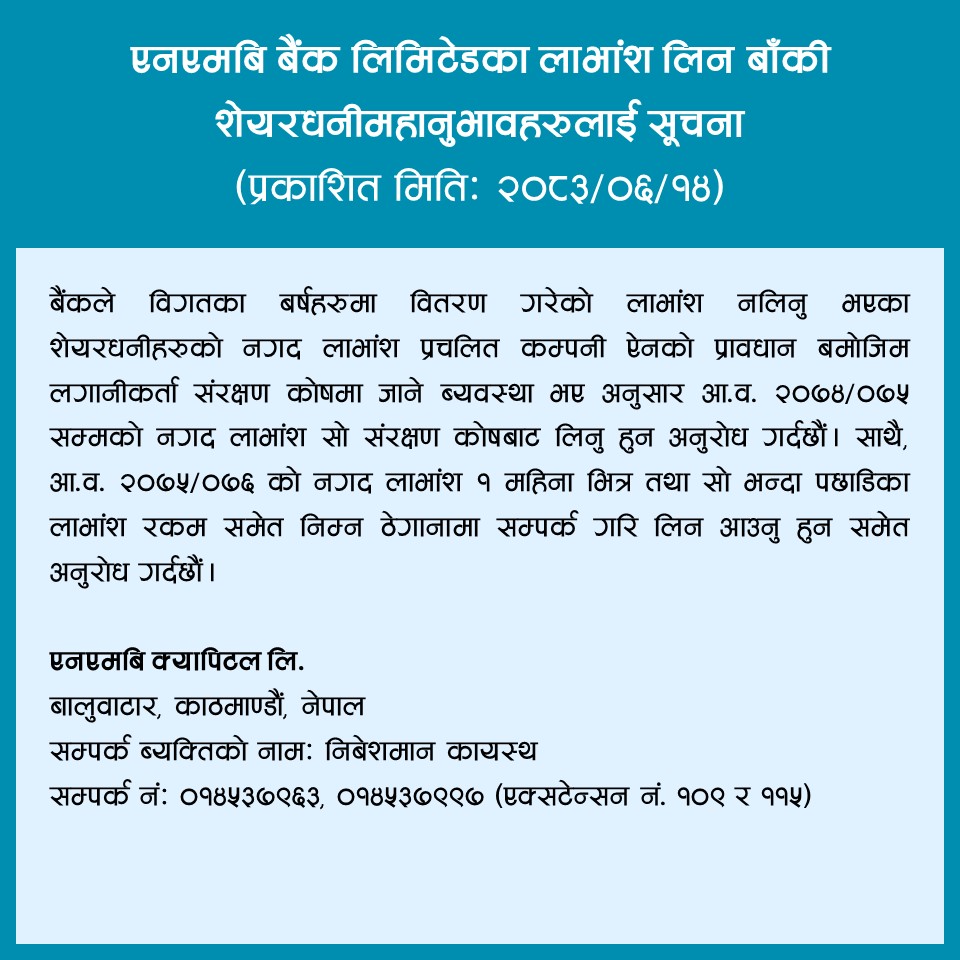 एनएमबि बैंक लिमिटेडका लाभांश लिन बाँकी शेयरधनीमहानुभावहरुलाई सूचना
(प्रकाशित मिति: २०८३/०६/१४)

बैंकले विगतका बर्षहरुमा वितरण गरेको लाभांश नलिनु भएका शेयरधनीहरुको नगद लाभांश प्रचलित कम्पनी ऐनको प्रावधान बमोजिम लगानीकर्ता संरक्षण कोषमा जाने ब्यवस्था भए अनुसार आ.व. २०७४/०७५ सम्मको नगद लाभांश सो संरक्षण कोषबाट लिनु हुन अनुरोध गर्दछौं। साथै, आ.व. २०७५/०७६ को नगद लाभांश १ महिना भित्र तथा सो भन्दा पछाडिका लाभांश रकम समेत निम्न ठेगानामा सम्पर्क गरि लिन आउनु हुन समेत अनुरोध गर्दछौं।

एनएमबि क्यापिटल लि.
बालुवाटार, काठमाण्डौं, नेपाल
सम्पर्क ब्यक्तिको नाम: निबेशमान कायस्थ
सम्पर्क नं: ०१४५३७९६३, ०१४५३७९९७ (एक्सटेन्सन नं. १०९ र ११५)